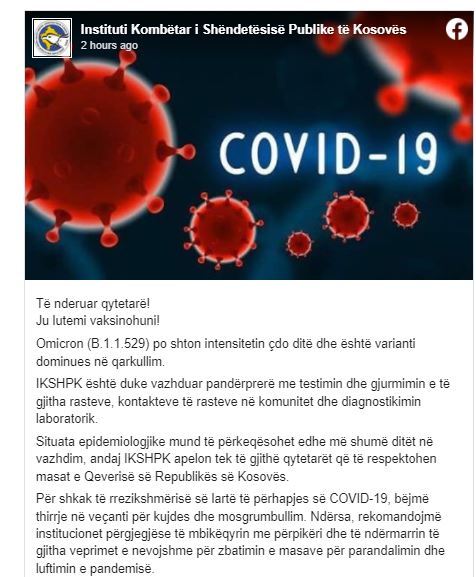 Instituti Kombëtar i Shëndetësisë Publike të Kosovës
2 hours ago

COVID-19

Të nderuar qytetarë!
Ju lutemi vaksinohuni!

Omicron (B.1.1.529) po shton intensitetin çdo ditë dhe është varianti dominues në qarkullim.

IKSHPK është duke vazhduar pandërprerë me testimin dhe gjurmimin e të gjitha rasteve, kontakteve të rasteve në komunitet dhe diagnostikimin laboratorik.

Situata epidemiologjike mund të përkeqësohet edhe më shumë ditët në vazhdim, andaj IKSHPK apelon tek të gjithë qytetarët që të respektohen masat e Qeverisë së Republikës së Kosovës.

Për shkak të rrezikshmërisë së lartë të përhapjes së COVID-19, bëjmë thirrje në veçanti për kujdes dhe mosgrumbullim. Ndërsa, rekomandojmë institucionet përgjegjëse të mbikëqyrin me përpikëri dhe të ndërmarrin të gjitha veprimet e nevojshme për zbatimin e masave për parandalimin dhe luftimin e pandemisë.